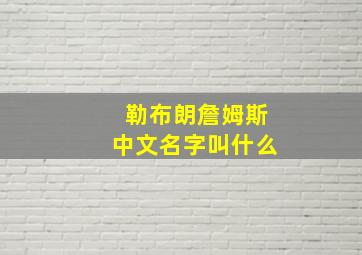 勒布朗詹姆斯
中文名字叫什么